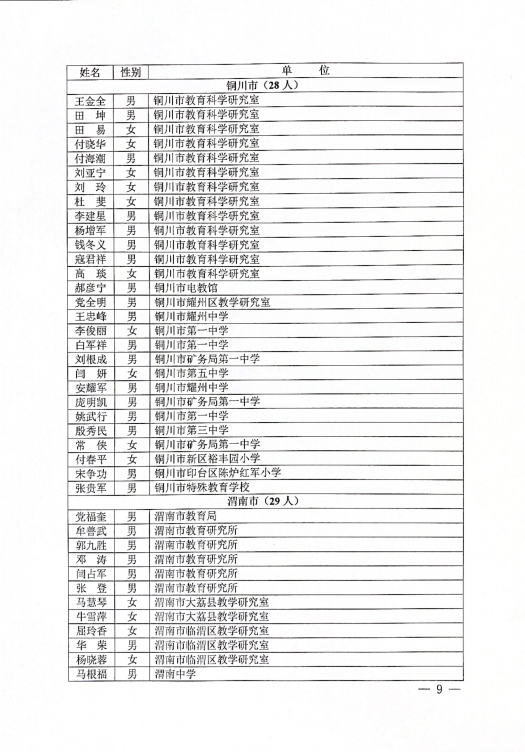 | 姓名 | 性别 | 单　　位 |
|---|---|---|
| 铜川市（28人） | | |
| 王金全 | 男 | 铜川市教育科学研究室 |
| 田　坤 | 男 | 铜川市教育科学研究室 |
| 田　易 | 女 | 铜川市教育科学研究室 |
| 付晓华 | 女 | 铜川市教育科学研究室 |
| 付海潮 | 男 | 铜川市教育科学研究室 |
| 刘亚宁 | 女 | 铜川市教育科学研究室 |
| 刘　玲 | 女 | 铜川市教育科学研究室 |
| 杜　斐 | 女 | 铜川市教育科学研究室 |
| 李建星 | 男 | 铜川市教育科学研究室 |
| 杨增军 | 男 | 铜川市教育科学研究室 |
| 钱冬义 | 男 | 铜川市教育科学研究室 |
| 寇君祥 | 男 | 铜川市教育科学研究室 |
| 高　琰 | 女 | 铜川市教育科学研究室 |
| 郝彦宁 | 男 | 铜川市电教馆 |
| 党全明 | 男 | 铜川市耀州区教学研究室 |
| 王忠峰 | 男 | 铜川市耀州中学 |
| 李俊丽 | 女 | 铜川市第一中学 |
| 白军祥 | 男 | 铜川市第一中学 |
| 刘根成 | 男 | 铜川市矿务局第一中学 |
| 闫　妍 | 女 | 铜川市第五中学 |
| 安耀军 | 男 | 铜川市耀州中学 |
| 庞明凯 | 男 | 铜川市矿务局第一中学 |
| 姚武行 | 男 | 铜川市第一中学 |
| 殷秀民 | 男 | 铜川市第三中学 |
| 常　侠 | 女 | 铜川市矿务局第一中学 |
| 付春平 | 女 | 铜川市新区裕丰园小学 |
| 宋争功 | 男 | 铜川市印台区陈炉红军小学 |
| 张贵军 | 男 | 铜川市特殊教育学校 |
| 渭南市（29人） | | |
| 党福奎 | 男 | 渭南市教育局 |
| 牟善武 | 男 | 渭南市教育研究所 |
| 郭九胜 | 男 | 渭南市教育研究所 |
| 邓　涛 | 男 | 渭南市教育研究所 |
| 闫占军 | 男 | 渭南市教育研究所 |
| 张　登 | 男 | 渭南市教育研究所 |
| 马慧琴 | 女 | 渭南市大荔县教学研究室 |
| 牛雪萍 | 女 | 渭南市大荔县教学研究室 |
| 屈玲香 | 女 | 渭南市临渭区教学研究室 |
| 华　荣 | 男 | 渭南市临渭区教学研究室 |
| 杨晓蓉 | 女 | 渭南市临渭区教学研究室 |
| 马根福 | 男 | 渭南中学 |

— 9 —